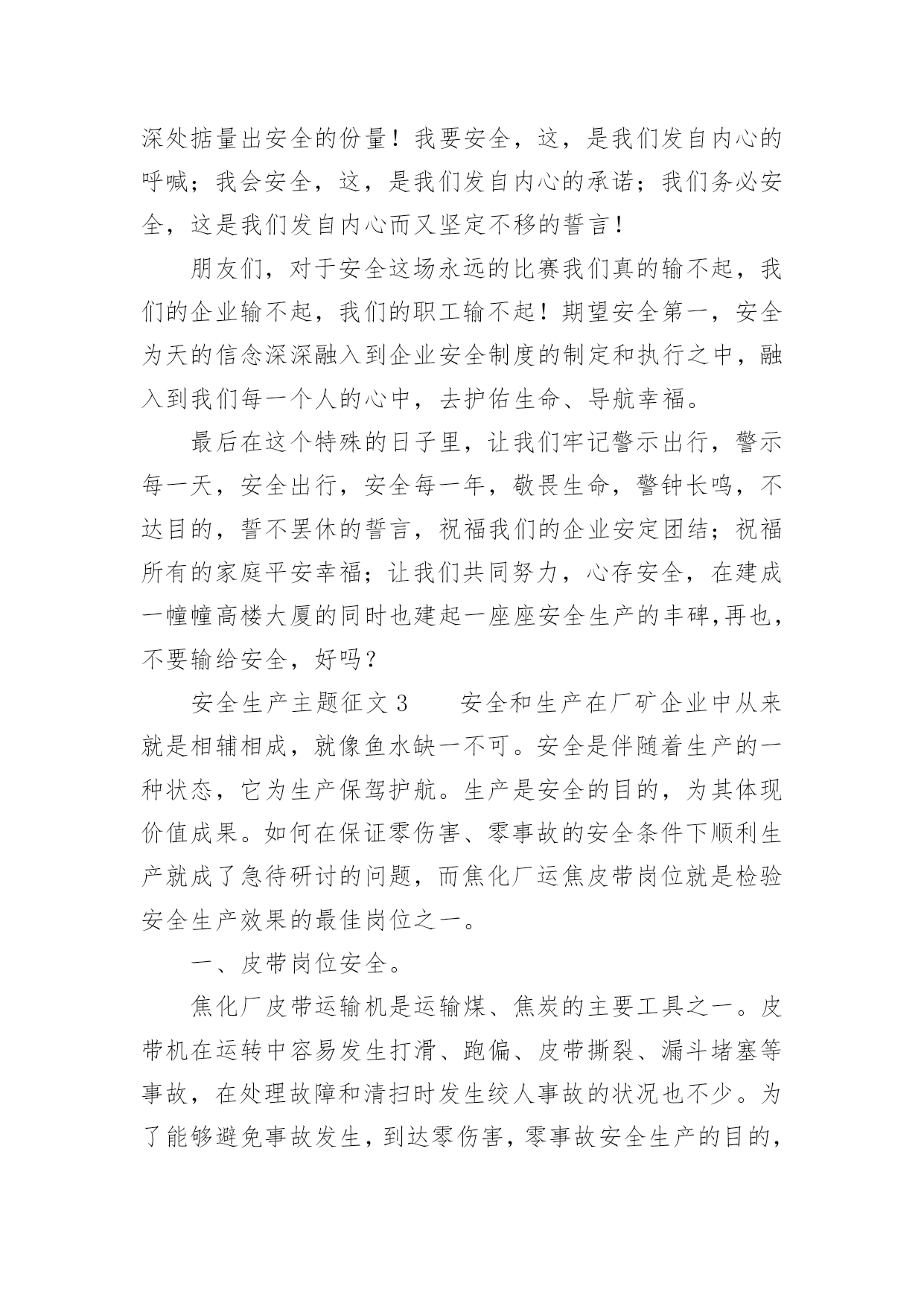 深处掂量出安全的份量！我要安全，这，是我们发自内心的呼喊；我会安全，这，是我们发自内心的承诺；我们务必安全，这是我们发自内心而又坚定不移的誓言！

朋友们，对于安全这场永远的比赛我们真的输不起，我们的企业输不起，我们的职工输不起！期望安全第一，安全为天的信念深深融入到企业安全制度的制定和执行之中，融入到我们每一个人的心中，去护佑生命、导航幸福。

最后在这个特殊的日子里，让我们牢记警示出行，警示每一天，安全出行，安全每一年，敬畏生命，警钟长鸣，不达目的，誓不罢休的誓言，祝福我们的企业安定团结；祝福所有的家庭平安幸福；让我们共同努力，心存安全，在建成一幢幢高楼大厦的同时也建起一座座安全生产的丰碑,再也，不要输给安全，好吗？

安全生产主题征文 3　　安全和生产在厂矿企业中从来就是相辅相成，就像鱼水缺一不可。安全是伴随着生产的一种状态，它为生产保驾护航。生产是安全的目的，为其体现价值成果。如何在保证零伤害、零事故的安全条件下顺利生产就成了急待研讨的问题，而焦化厂运焦皮带岗位就是检验安全生产效果的最佳岗位之一。

一、皮带岗位安全。

焦化厂皮带运输机是运输煤、焦炭的主要工具之一。皮带机在运转中容易发生打滑、跑偏、皮带撕裂、漏斗堵塞等事故，在处理故障和清扫时发生绞人事故的状况也不少。为了能够避免事故发生，到达零伤害，零事故安全生产的目的，